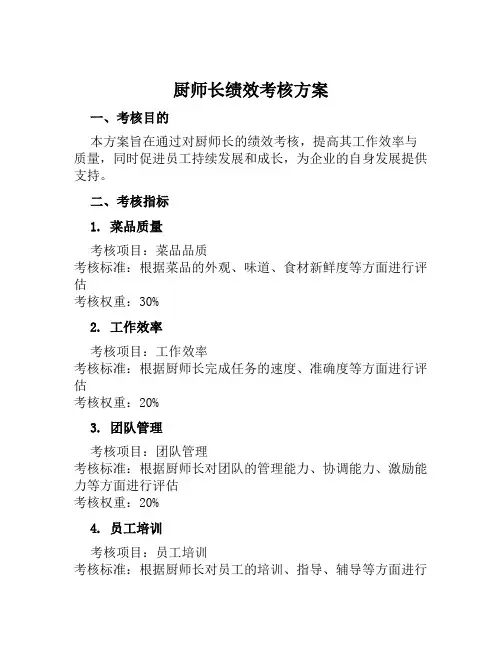 厨师长绩效考核方案

一、考核目的

本方案旨在通过对厨师长的绩效考核，提高其工作效率与质量，同时促进员工持续发展和成长，为企业的自身发展提供支持。

二、考核指标

1. 菜品质量

考核项目：菜品品质
考核标准：根据菜品的外观、味道、食材新鲜度等方面进行评估
考核权重：30%

2. 工作效率

考核项目：工作效率
考核标准：根据厨师长完成任务的速度、准确度等方面进行评估
考核权重：20%

3. 团队管理

考核项目：团队管理
考核标准：根据厨师长对团队的管理能力、协调能力、激励能力等方面进行评估
考核权重：20%

4. 员工培训

考核项目：员工培训
考核标准：根据厨师长对员工的培训、指导、辅导等方面进行